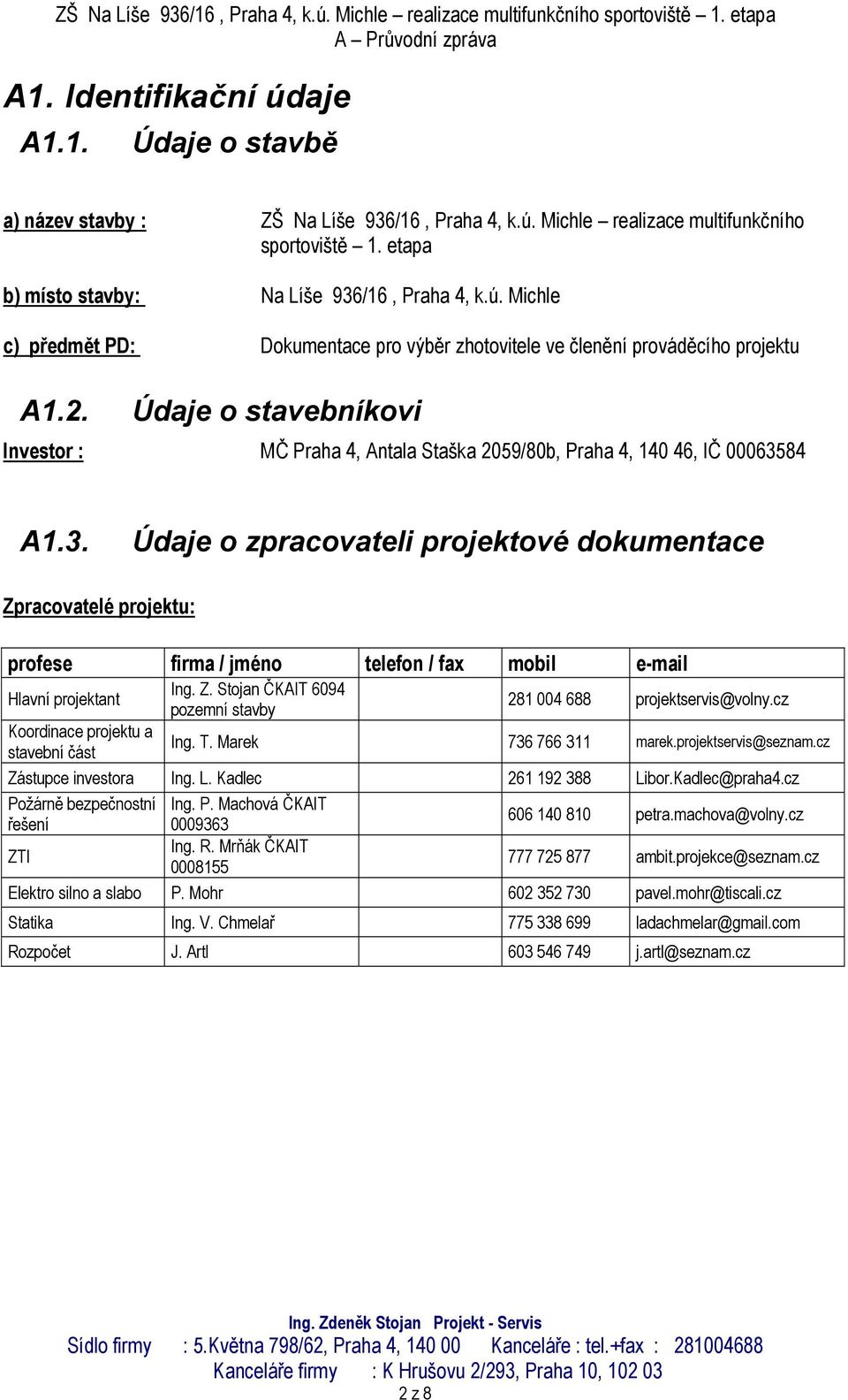 ZŠ Na Líše 936/16 , Praha 4, k.ú. Michle – realizace multifunkčního sportoviště 1. etapa
A – Průvodní zpráva

A1. Identifikační údaje

A1.1. Údaje o stavbě

a) název stavby : ZŠ Na Líše 936/16 , Praha 4, k.ú. Michle – realizace multifunkčního sportoviště 1. etapa

b) místo stavby: Na Líše 936/16 , Praha 4, k.ú. Michle

c) předmět PD: Dokumentace pro výběr zhotovitele ve členění prováděcího projektu

A1.2. Údaje o stavebníkovi

Investor : MČ Praha 4, Antala Staška 2059/80b, Praha 4, 140 46, IČ 00063584

A1.3. Údaje o zpracovateli projektové dokumentace

Zpracovatelé projektu:

| profese | firma / jméno | telefon / fax | mobil | e-mail |
|---|---|---|---|---|
| Hlavní projektant | Ing. Z. Stojan ČKAIT 6094 pozemní stavby | | 281 004 688 | projektservis@volny.cz |
| Koordinace projektu a stavební část | Ing. T. Marek | | 736 766 311 | marek.projektservis@seznam.cz |
| Zástupce investora | Ing. L. Kadlec | | 261 192 388 | Libor.Kadlec@praha4.cz |
| Požárně bezpečnostní řešení | Ing. P. Machová ČKAIT 0009363 | | 606 140 810 | petra.machova@volny.cz |
| ZTI | Ing. R. Mrňák ČKAIT 0008155 | | 777 725 877 | ambit.projekce@seznam.cz |
| Elektro silno a slabo | P. Mohr | | 602 352 730 | pavel.mohr@tiscali.cz |
| Statika | Ing. V. Chmelař | | 775 338 699 | ladachmelar@gmail.com |
| Rozpočet | J. Artl | | 603 546 749 | j.artl@seznam.cz |

Ing. Zdeněk Stojan Projekt - Servis
Sídlo firmy : 5.Května 798/62, Praha 4, 140 00 Kanceláře : tel.+fax : 281004688
Kanceláře firmy : K Hrušovu 2/293, Praha 10, 102 03
2 z 8